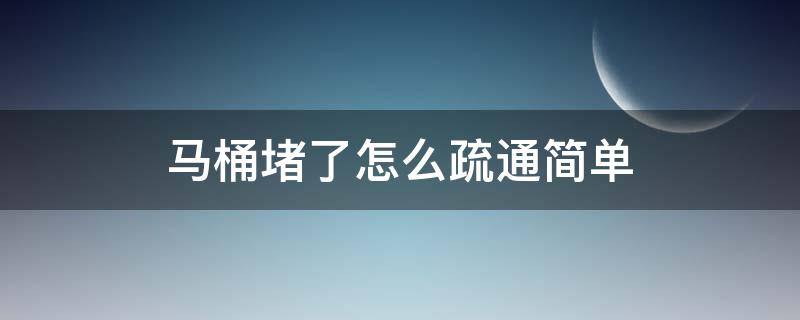 马桶堵了怎么疏通简单